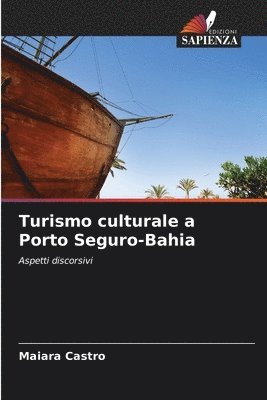 EDIZIONI
SAPIENZA

Turismo culturale a Porto Seguro-Bahia

Aspetti discorsivi

Maiara Castro